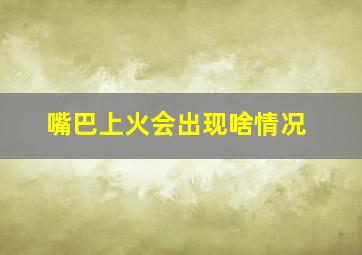 嘴巴上火会出现啥情况